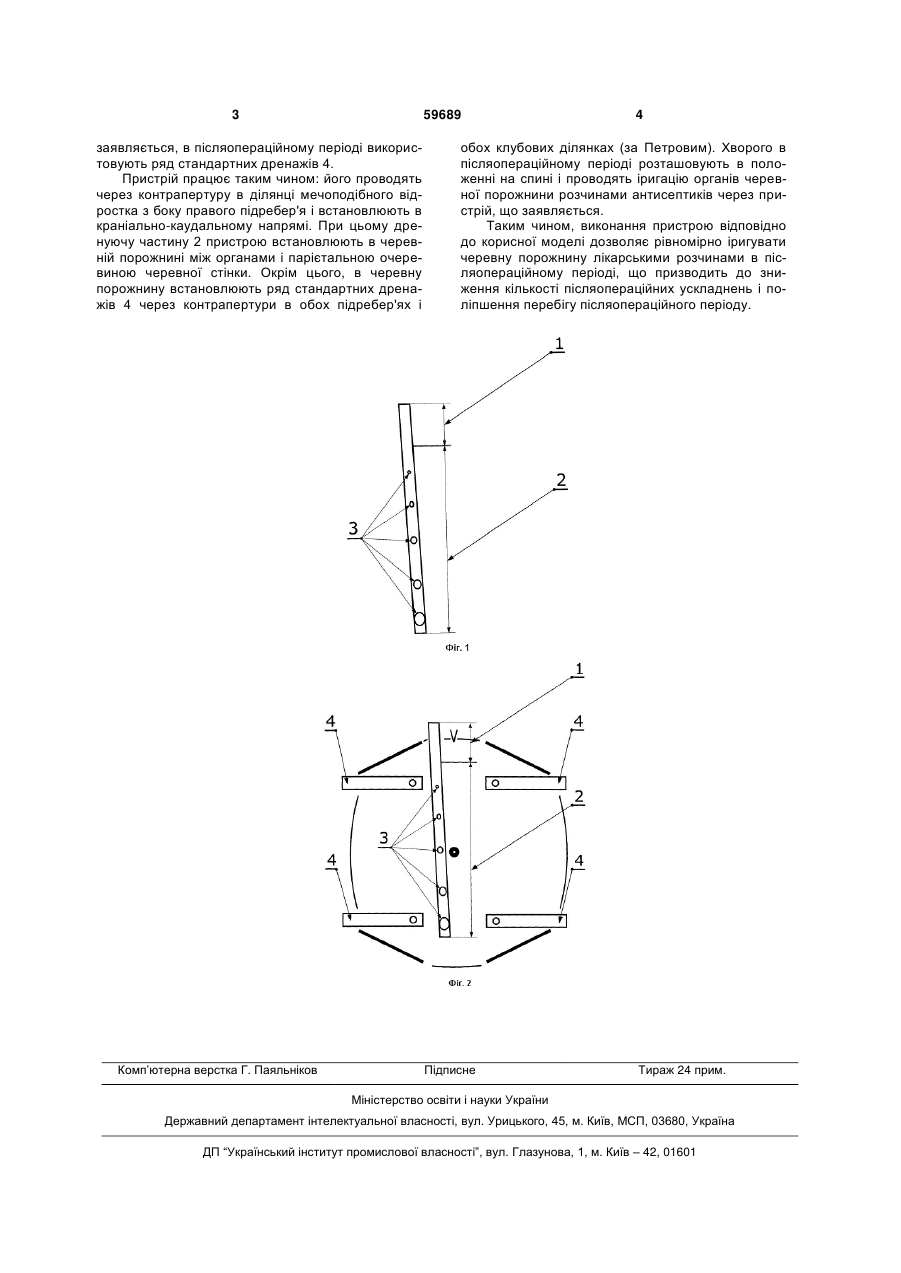 3 59689 4

заявляється, в післяопераційному періоді використовують ряд стандартних дренажів 4.

Пристрій працює таким чином: його проводять через контрапертуру в ділянці мечоподібного відростка з боку правого підребер'я і встановлюють в краніально-каудальному напрямі. При цьому дренуючу частину 2 пристрою встановлюють в черевній порожнині між органами і парієтальною очеревиною черевної стінки. Окрім цього, в черевну порожнину встановлюють ряд стандартних дренажів 4 через контрапертури в обох підребер'ях і обох клубових ділянках (за Петровим). Хворого в післяопераційному періоді розташовують в положенні на спині і проводять іригацію органів черевної порожнини розчинами антисептиків через пристрій, що заявляється.

Таким чином, виконання пристрою відповідно до корисної моделі дозволяє рівномірно іригувати черевну порожнину лікарськими розчинами в післяопераційному періоді, що призводить до зниження кількості післяопераційних ускладнень і поліпшення перебігу післяопераційного періоду.

1
2
3
Фіг. 1

1
4
4
2
3
4
4
Фіг. 2

Комп'ютерна верстка Г. Паяльніков Підписне Тираж 24 прим.

Міністерство освіти і науки України

Державний департамент інтелектуальної власності, вул. Урицького, 45, м. Київ, МСП, 03680, Україна

ДП "Український інститут промислової власності", вул. Глазунова, 1, м. Київ – 42, 01601